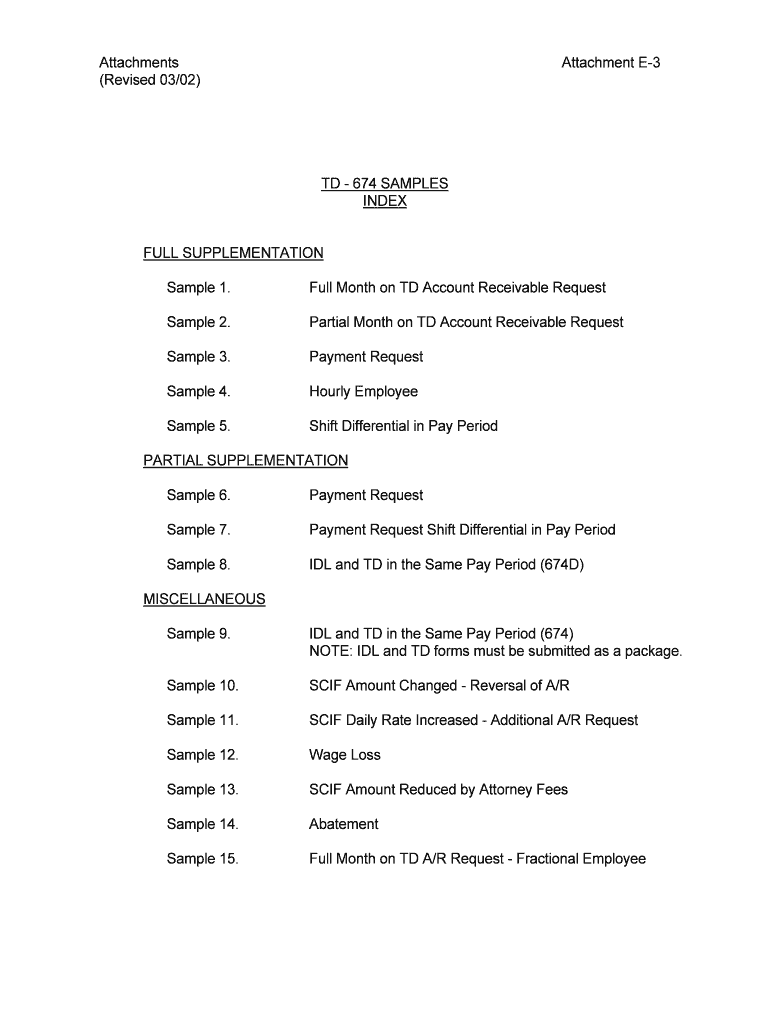 Attachments
(Revised 03/02)

Attachment E-3

TD - 674 SAMPLES
INDEX

FULL SUPPLEMENTATION

Sample 1. Full Month on TD Account Receivable Request

Sample 2. Partial Month on TD Account Receivable Request

Sample 3. Payment Request

Sample 4. Hourly Employee

Sample 5. Shift Differential in Pay Period

PARTIAL SUPPLEMENTATION

Sample 6. Payment Request

Sample 7. Payment Request Shift Differential in Pay Period

Sample 8. IDL and TD in the Same Pay Period (674D)

MISCELLANEOUS

Sample 9. IDL and TD in the Same Pay Period (674)
NOTE: IDL and TD forms must be submitted as a package.

Sample 10. SCIF Amount Changed - Reversal of A/R

Sample 11. SCIF Daily Rate Increased - Additional A/R Request

Sample 12. Wage Loss

Sample 13. SCIF Amount Reduced by Attorney Fees

Sample 14. Abatement

Sample 15. Full Month on TD A/R Request - Fractional Employee